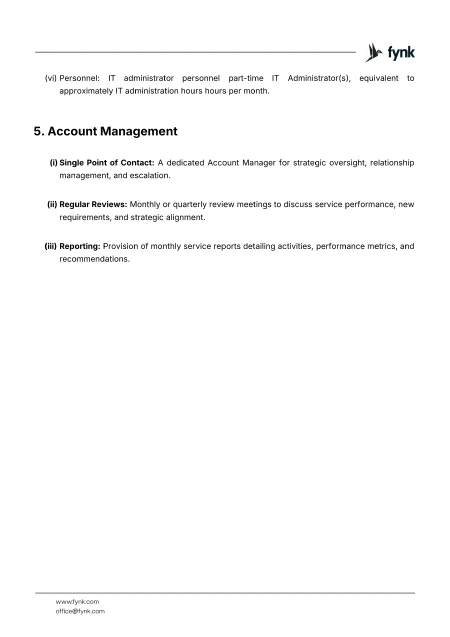 fynk

(vi) Personnel: IT administrator personnel part-time IT Administrator(s), equivalent to approximately IT administration hours hours per month.

5. Account Management

(i) Single Point of Contact: A dedicated Account Manager for strategic oversight, relationship management, and escalation.

(ii) Regular Reviews: Monthly or quarterly review meetings to discuss service performance, new requirements, and strategic alignment.

(iii) Reporting: Provision of monthly service reports detailing activities, performance metrics, and recommendations.

www.fynk.com
office@fynk.com